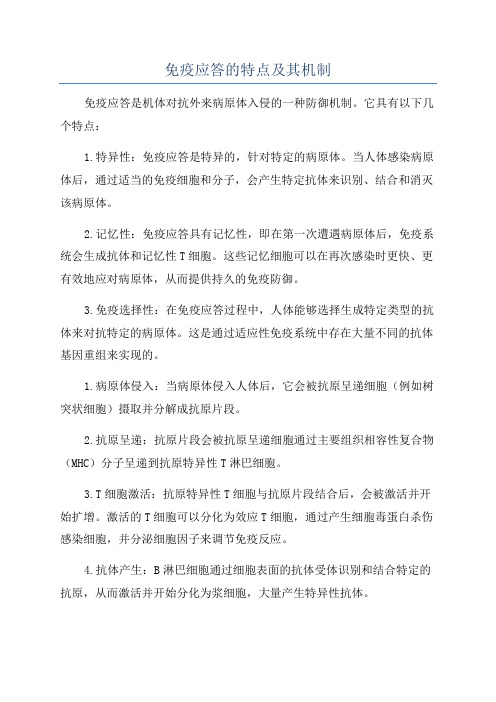 免疫应答的特点及其机制

免疫应答是机体对抗外来病原体入侵的一种防御机制。它具有以下几个特点：

1.特异性：免疫应答是特异的，针对特定的病原体。当人体感染病原体后，通过适当的免疫细胞和分子，会产生特定抗体来识别、结合和消灭该病原体。

2.记忆性：免疫应答具有记忆性，即在第一次遭遇病原体后，免疫系统会生成抗体和记忆性T细胞。这些记忆细胞可以在再次感染时更快、更有效地应对病原体，从而提供持久的免疫防御。

3.免疫选择性：在免疫应答过程中，人体能够选择生成特定类型的抗体来对抗特定的病原体。这是通过适应性免疫系统中存在大量不同的抗体基因重组来实现的。

1.病原体侵入：当病原体侵入人体后，它会被抗原呈递细胞（例如树突状细胞）摄取并分解成抗原片段。

2.抗原呈递：抗原片段会被抗原呈递细胞通过主要组织相容性复合物（MHC）分子呈递到抗原特异性T淋巴细胞。

3.T细胞激活：抗原特异性T细胞与抗原片段结合后，会被激活并开始扩增。激活的T细胞可以分化为效应T细胞，通过产生细胞毒蛋白杀伤感染细胞，并分泌细胞因子来调节免疫反应。

4.抗体产生：B淋巴细胞通过细胞表面的抗体受体识别和结合特定的抗原，从而激活并开始分化为浆细胞，大量产生特异性抗体。